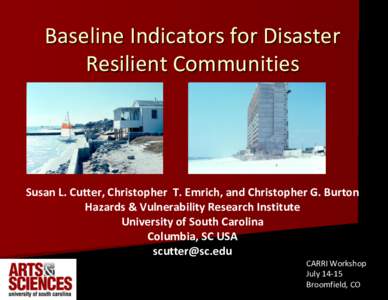 Baseline Indicators for Disaster Resilient Communities

Susan L. Cutter, Christopher T. Emrich, and Christopher G. Burton
Hazards & Vulnerability Research Institute
University of South Carolina
Columbia, SC USA
scutter@sc.edu

ARTS & SCIENCES
university of south carolina

CARRI Workshop
July 14-15
Broomfield, CO